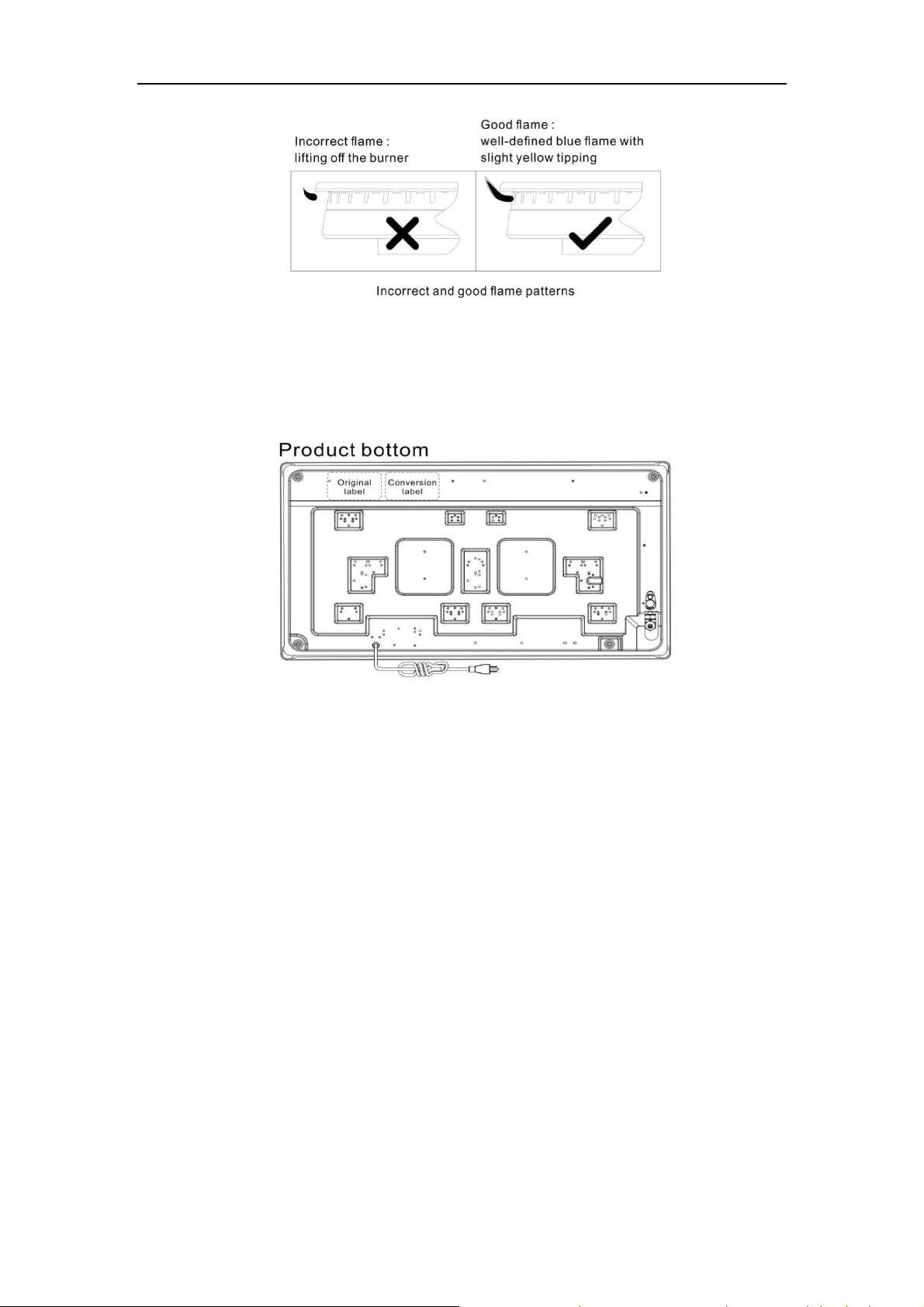 Incorrect flame :
lifting off the burner

Good flame :
well-defined blue flame with slight yellow tipping

Incorrect and good flame patterns

Product bottom

Original label

Conversion label